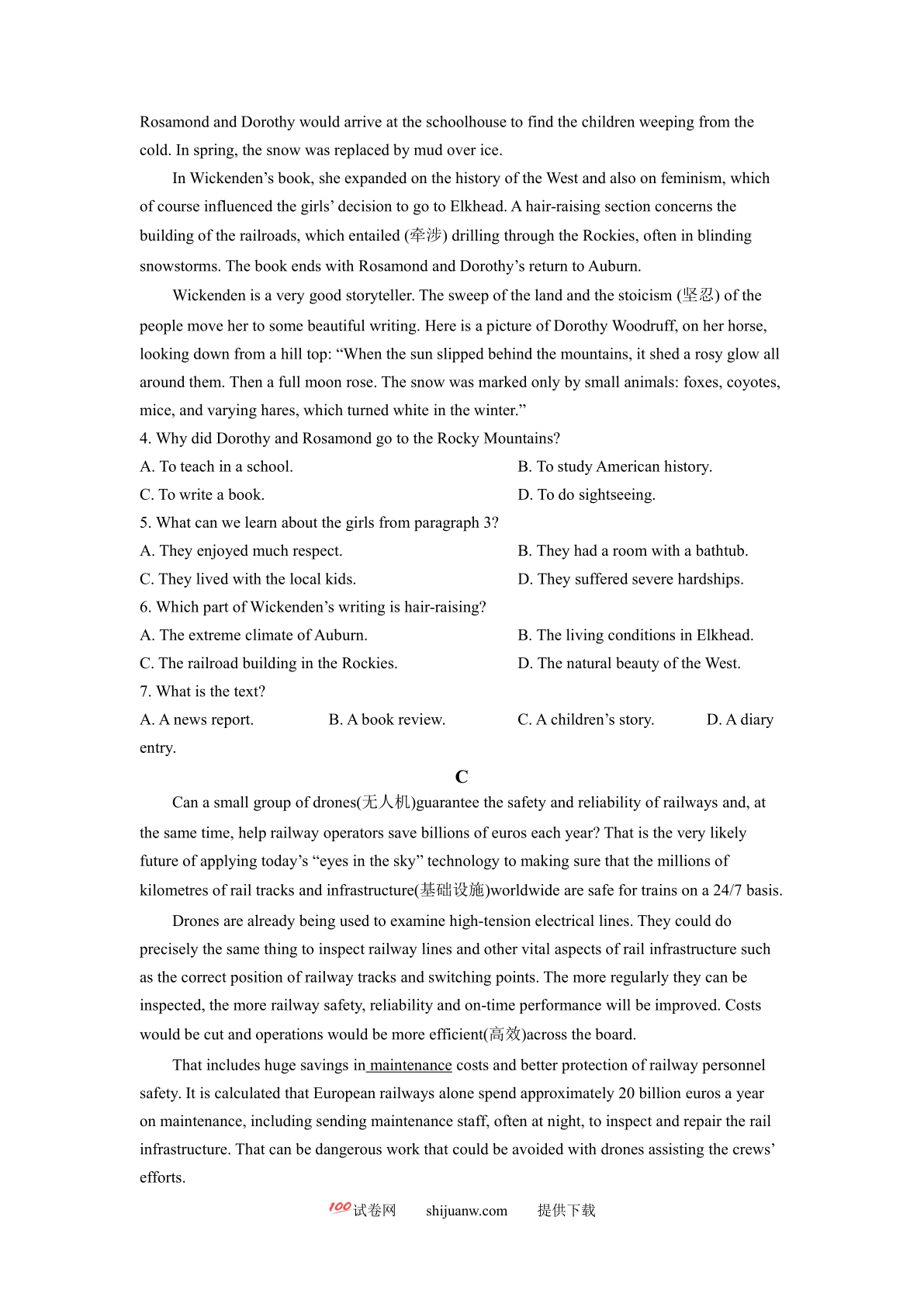 Rosamond and Dorothy would arrive at the schoolhouse to find the children weeping from the cold. In spring, the snow was replaced by mud over ice.

In Wickenden's book, she expanded on the history of the West and also on feminism, which of course influenced the girls' decision to go to Elkhead. A hair-raising section concerns the building of the railroads, which entailed (牵涉) drilling through the Rockies, often in blinding snowstorms. The book ends with Rosamond and Dorothy's return to Auburn.

Wickenden is a very good storyteller. The sweep of the land and the stoicism (坚忍) of the people move her to some beautiful writing. Here is a picture of Dorothy Woodruff, on her horse, looking down from a hill top: "When the sun slipped behind the mountains, it shed a rosy glow all around them. Then a full moon rose. The snow was marked only by small animals: foxes, coyotes, mice, and varying hares, which turned white in the winter."

4. Why did Dorothy and Rosamond go to the Rocky Mountains?

A. To teach in a school.
B. To study American history.
C. To write a book.
D. To do sightseeing.

5. What can we learn about the girls from paragraph 3?

A. They enjoyed much respect.
B. They had a room with a bathtub.
C. They lived with the local kids.
D. They suffered severe hardships.

6. Which part of Wickenden's writing is hair-raising?

A. The extreme climate of Auburn.
B. The living conditions in Elkhead.
C. The railroad building in the Rockies.
D. The natural beauty of the West.

7. What is the text?

A. A news report.
B. A book review.
C. A children's story.
D. A diary entry.

C

Can a small group of drones(无人机)guarantee the safety and reliability of railways and, at the same time, help railway operators save billions of euros each year? That is the very likely future of applying today's "eyes in the sky" technology to making sure that the millions of kilometres of rail tracks and infrastructure(基础设施)worldwide are safe for trains on a 24/7 basis.

Drones are already being used to examine high-tension electrical lines. They could do precisely the same thing to inspect railway lines and other vital aspects of rail infrastructure such as the correct position of railway tracks and switching points. The more regularly they can be inspected, the more railway safety, reliability and on-time performance will be improved. Costs would be cut and operations would be more efficient(高效)across the board.

That includes huge savings in maintenance costs and better protection of railway personnel safety. It is calculated that European railways alone spend approximately 20 billion euros a year on maintenance, including sending maintenance staff, often at night, to inspect and repair the rail infrastructure. That can be dangerous work that could be avoided with drones assisting the crews' efforts.

100试卷网 shijuanw.com 提供下载